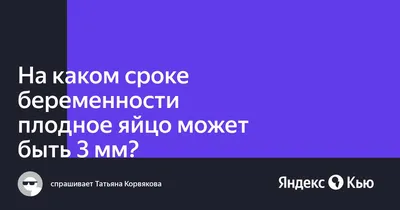 На каком сроке беременности плодное яйцо может быть 3 мм?

спрашивает Татьяна Корвякова

Яндекс Кью